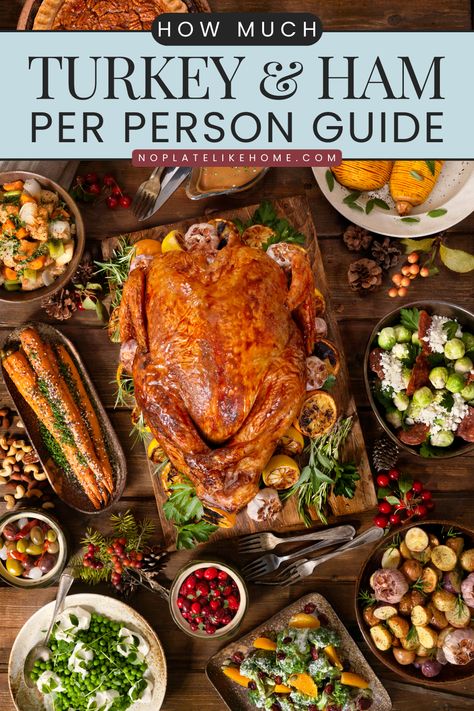 HOW MUCH
TURKEY & HAM
PER PERSON GUIDE
NOPLATELIKEHOME.COM